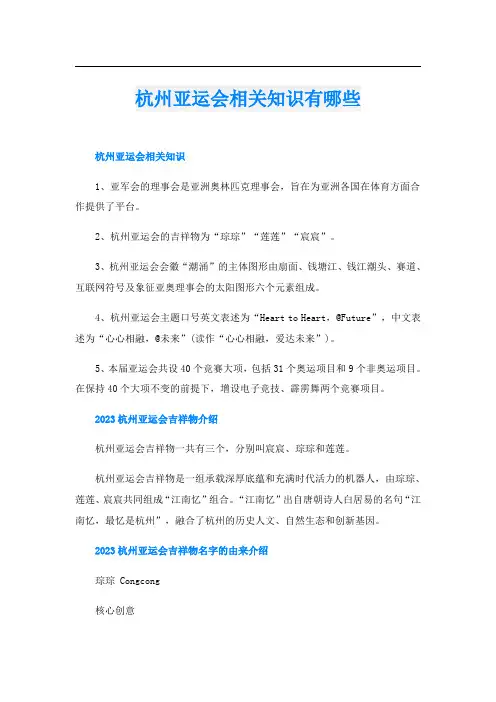 杭州亚运会相关知识有哪些

杭州亚运会相关知识

1、亚军会的理事会是亚洲奥林匹克理事会，旨在为亚洲各国在体育方面合作提供了平台。

2、杭州亚运会的吉祥物为“琮琮”“莲莲”“宸宸”。

3、杭州亚运会会徽“潮涌”的主体图形由扇面、钱塘江、钱江潮头、赛道、互联网符号及象征亚奥理事会的太阳图形六个元素组成。

4、杭州亚运会主题口号英文表述为“Heart to Heart，@Future”，中文表述为“心心相融，@未来”(读作“心心相融，爱达未来”)。

5、本届亚运会共设40个竞赛大项，包括31个奥运项目和9个非奥运项目。在保持40个大项不变的前提下，增设电子竞技、霹雳舞两个竞赛项目。

2023杭州亚运会吉祥物介绍

杭州亚运会吉祥物一共有三个，分别叫宸宸、琮琮和莲莲。

杭州亚运会吉祥物是一组承载深厚底蕴和充满时代活力的机器人，由琮琮、莲莲、宸宸共同组成“江南忆”组合。“江南忆”出自唐朝诗人白居易的名句“江南忆，最忆是杭州”，融合了杭州的历史人文、自然生态和创新基因。

2023杭州亚运会吉祥物名字的由来介绍

琮琮 Congcong

核心创意